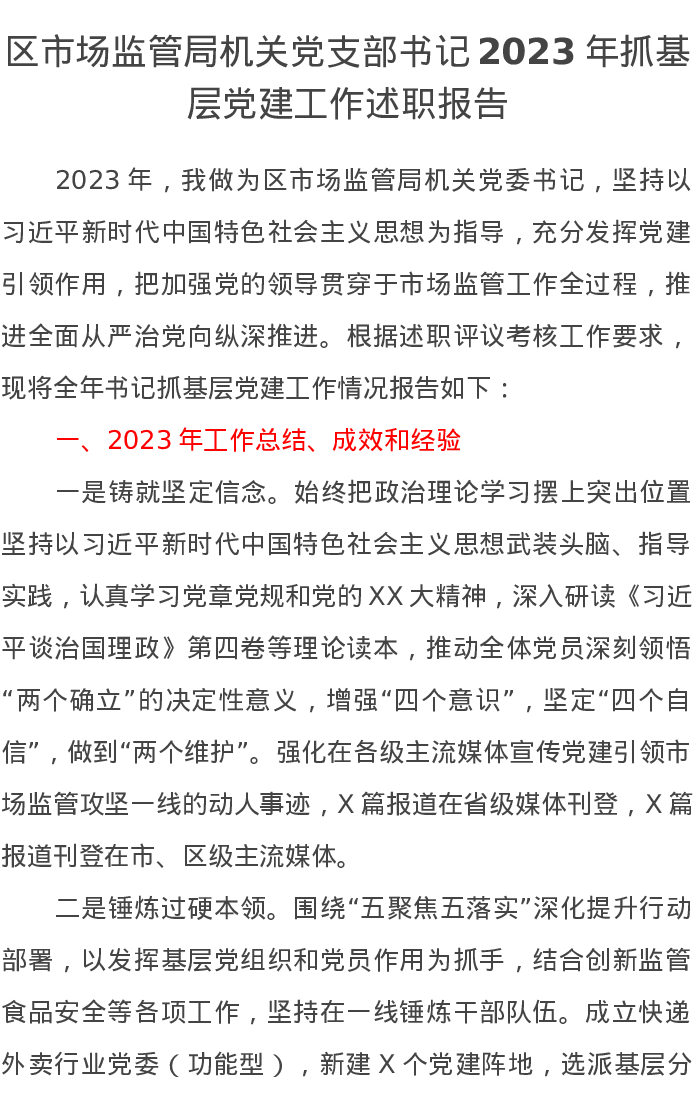 区市场监管局机关党支部书记2023年抓基层党建工作述职报告

2023年，我做为区市场监管局机关党委书记，坚持以习近平新时代中国特色社会主义思想为指导，充分发挥党建引领作用，把加强党的领导贯穿于市场监管工作全过程，推进全面从严治党向纵深推进。根据述职评议考核工作要求，现将全年书记抓基层党建工作情况报告如下：

一、2023年工作总结、成效和经验

一是铸就坚定信念。始终把政治理论学习摆上突出位置坚持以习近平新时代中国特色社会主义思想武装头脑、指导实践，认真学习党章党规和党的XX大精神，深入研读《习近平谈治国理政》第四卷等理论读本，推动全体党员深刻领悟“两个确立”的决定性意义，增强“四个意识”，坚定“四个自信”，做到“两个维护”。强化在各级主流媒体宣传党建引领市场监管攻坚一线的动人事迹，X篇报道在省级媒体刊登，X篇报道刊登在市、区级主流媒体。

二是锤炼过硬本领。围绕“五聚焦五落实”深化提升行动部署，以发挥基层党组织和党员作用为抓手，结合创新监管食品安全等各项工作，坚持在一线锤炼干部队伍。成立快递外卖行业党委（功能型），新建X个党建阵地，选派基层分